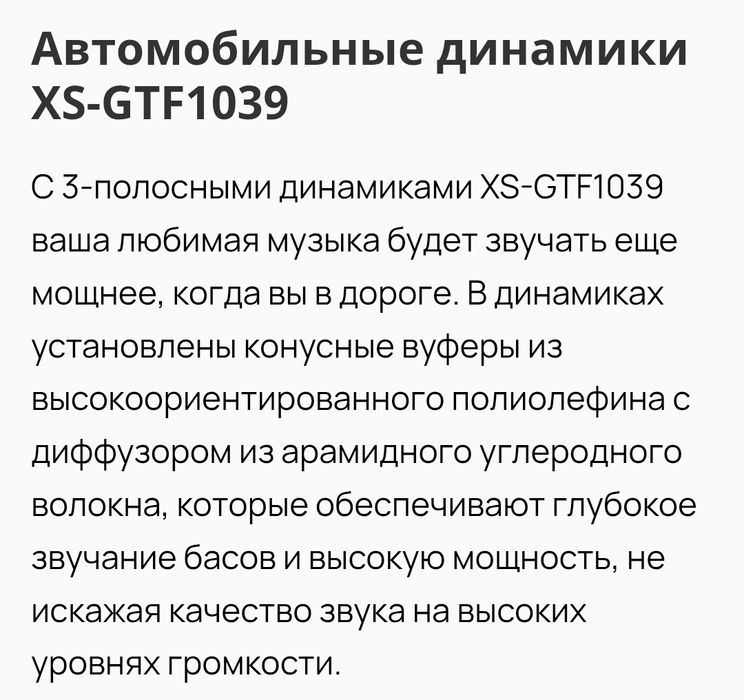 Автомобильные динамики XS-GTF1039

С 3-полосными динамиками XS-GTF1039 ваша любимая музыка будет звучать еще мощнее, когда вы в дороге. В динамиках установлены конусные вуферы из высокоориентированного полиолефина с диффузором из арамидного углеродного волокна, которые обеспечивают глубокое звучание басов и высокую мощность, не искажая качество звука на высоких уровнях громкости.